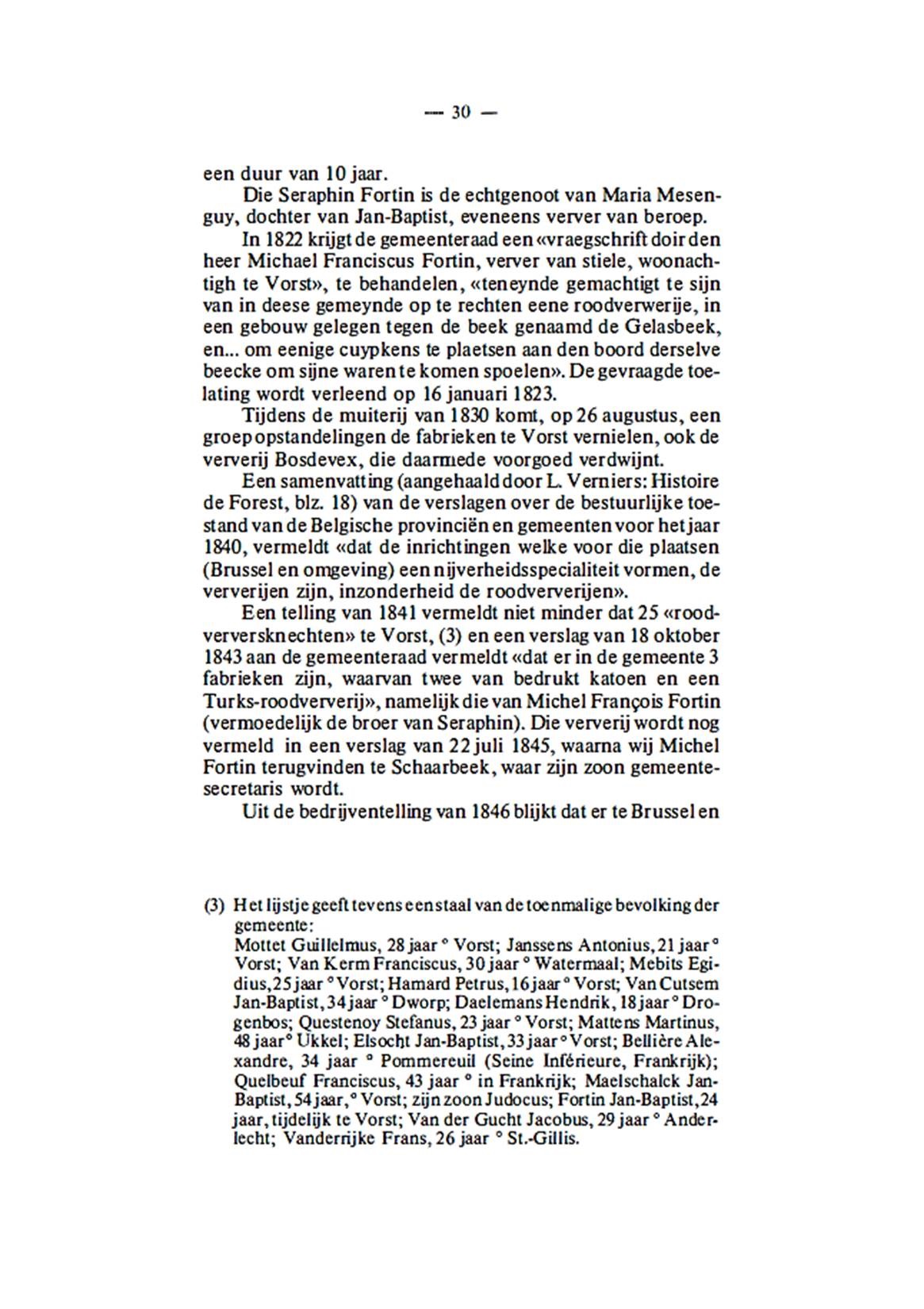 — 30 —

een duur van 10 jaar.

Die Seraphin Fortin is de echtgenoot van Maria Mesenguy, dochter van Jan-Baptist, eveneens verver van beroep.

In 1822 krijgt de gemeenteraad een «vraegschrift doir den heer Michael Franciscus Fortin, verver van stiele, woonachtigh te Vorst», te behandelen, «ten eynde gemachtigt te sijn van in deese gemeynde op te rechten eene roodverwerije, in een gebouw gelegen tegen de beek genaamd de Gelasbeek, en... om eenige cuypkens te plaetsen aan den boord derselve beecke om sijne waren te komen spoelen». De gevraagde toelating wordt verleend op 16 januari 1823.

Tijdens de muiterij van 1830 komt, op 26 augustus, een groep opstandelingen de fabrieken te Vorst vernielen, ook de ververij Bosdevex, die daarmede voorgoed verdwijnt.

Een samenvatting (aangehaald door L. Verniers: Histoire de Forest, blz. 18) van de verslagen over de bestuurlijke toestand van de Belgische provinciën en gemeenten voor het jaar 1840, vermeldt «dat de inrichtingen welke voor die plaatsen (Brussel en omgeving) een nijverheidsspecialiteit vormen, de ververijen zijn, inzonderheid de roodververijen».

Een telling van 1841 vermeldt niet minder dat 25 «roodverversknechten» te Vorst, (3) en een verslag van 18 oktober 1843 aan de gemeenteraad vermeldt «dat er in de gemeente 3 fabrieken zijn, waarvan twee van bedrukt katoen en een Turks-roodververij», namelijk die van Michel François Fortin (vermoedelijk de broer van Seraphin). Die ververij wordt nog vermeld in een verslag van 22 juli 1845, waarna wij Michel Fortin terugvinden te Schaarbeek, waar zijn zoon gemeentesecretaris wordt.

Uit de bedrijventelling van 1846 blijkt dat er te Brussel en

(3) Het lijstje geeft tevens een staal van de toenmalige bevolking der gemeente:
Mottet Guillelmus, 28 jaar ° Vorst; Janssens Antonius, 21 jaar ° Vorst; Van Kerm Franciscus, 30 jaar ° Watermaal; Mebits Egidius, 25 jaar ° Vorst; Hamard Petrus, 16 jaar ° Vorst; Van Cutsem Jan-Baptist, 34 jaar ° Dworp; Daelemans Hendrik, 18 jaar ° Drogenbos; Questenoy Stefanus, 23 jaar ° Vorst; Mattens Martinus, 48 jaar ° Ukkel; Elsocht Jan-Baptist, 33 jaar ° Vorst; Bellière Alexandre, 34 jaar ° Pommereuil (Seine Inférieure, Frankrijk); Quelbeuf Franciscus, 43 jaar ° in Frankrijk; Maelschalck Jan-Baptist, 54 jaar, ° Vorst; zijn zoon Judocus; Fortin Jan-Baptist, 24 jaar, tijdelijk te Vorst; Van der Gucht Jacobus, 29 jaar ° Anderlecht; Vanderrijke Frans, 26 jaar ° St.-Gillis.